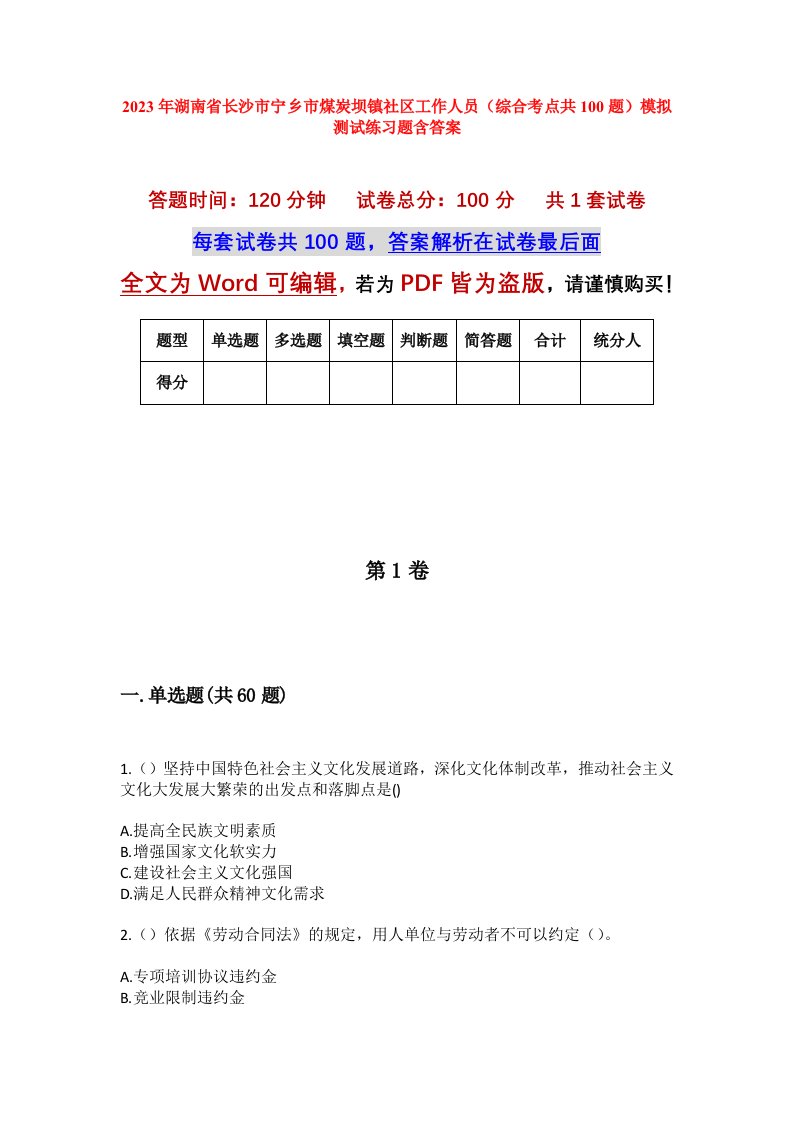 2023年湖南省长沙市宁乡市煤炭坝镇社区工作人员（综合考点共100题）模拟测试练习题含答案

答题时间：120分钟　试卷总分：100分　共1套试卷

每套试卷共100题，答案解析在试卷最后面

全文为Word可编辑，若为PDF皆为盗版，请谨慎购买！

| 题型 | 单选题 | 多选题 | 填空题 | 判断题 | 简答题 | 合计 | 统分人 |
|---|---|---|---|---|---|---|---|
| 得分 | | | | | | | |

第1卷

一.单选题(共60题)

1.（）坚持中国特色社会主义文化发展道路，深化文化体制改革，推动社会主义文化大发展大繁荣的出发点和落脚点是()

A.提高全民族文明素质
B.增强国家文化软实力
C.建设社会主义文化强国
D.满足人民群众精神文化需求

2.（）依据《劳动合同法》的规定，用人单位与劳动者不可以约定（）。

A.专项培训协议违约金
B.竞业限制违约金